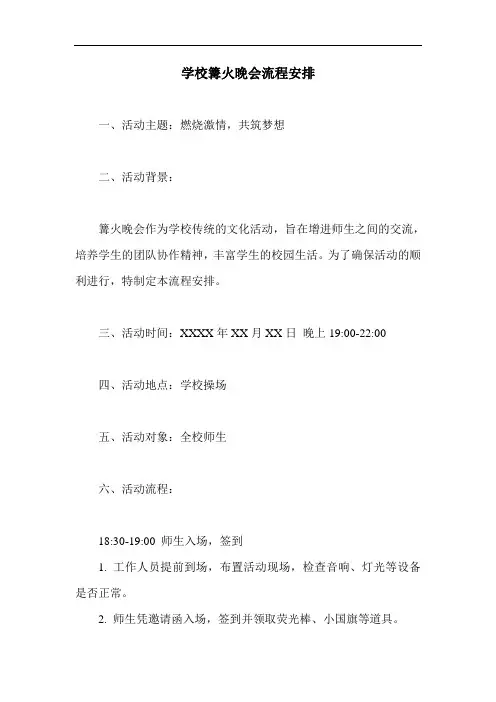 学校篝火晚会流程安排

一、活动主题：燃烧激情，共筑梦想

二、活动背景：

篝火晚会作为学校传统的文化活动，旨在增进师生之间的交流，培养学生的团队协作精神，丰富学生的校园生活。为了确保活动的顺利进行，特制定本流程安排。

三、活动时间：XXXX 年 XX 月 XX 日 晚上 19:00-22:00

四、活动地点：学校操场

五、活动对象：全校师生

六、活动流程：

18:30-19:00 师生入场，签到

1. 工作人员提前到场，布置活动现场，检查音响、灯光等设备是否正常。

2. 师生凭邀请函入场，签到并领取荧光棒、小国旗等道具。